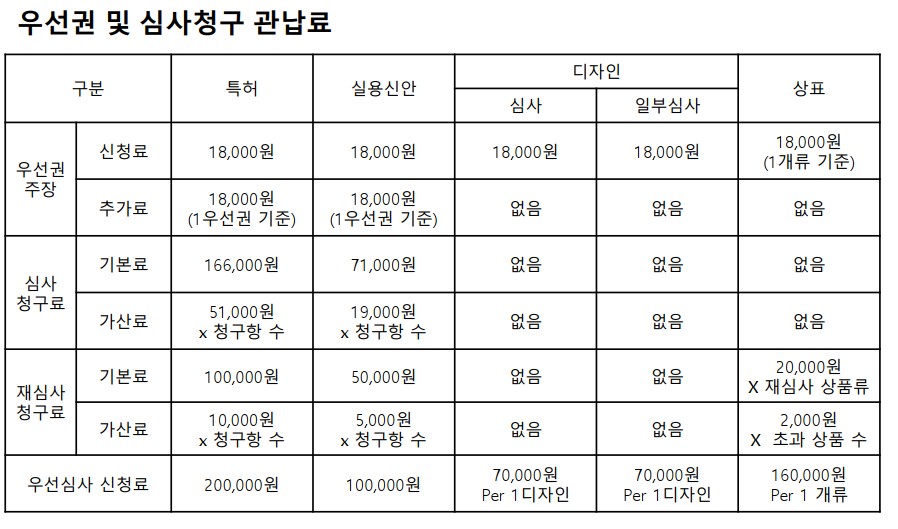 우선권 및 심사청구 관납료

| 구분 | | 특허 | 실용신안 | 디자인 | | 상표 |
|---|---|---|---|---|---|---|
| | | | | 심사 | 일부심사 | |
| 우선권 주장 | 신청료 | 18,000원 | 18,000원 | 18,000원 | 18,000원 | 18,000원 (1개류 기준) |
| | 추가료 | 18,000원 (1우선권 기준) | 18,000원 (1우선권 기준) | 없음 | 없음 | 없음 |
| 심사 청구료 | 기본료 | 166,000원 | 71,000원 | 없음 | 없음 | 없음 |
| | 가산료 | 51,000원 x 청구항 수 | 19,000원 x 청구항 수 | 없음 | 없음 | 없음 |
| 재심사 청구료 | 기본료 | 100,000원 | 50,000원 | 없음 | 없음 | 20,000원 X 재심사 상품류 |
| | 가산료 | 10,000원 x 청구항 수 | 5,000원 x 청구항 수 | 없음 | 없음 | 2,000원 X 초과 상품 수 |
| 우선심사 신청료 | | 200,000원 | 100,000원 | 70,000원 Per 1디자인 | 70,000원 Per 1디자인 | 160,000원 Per 1 개류 |